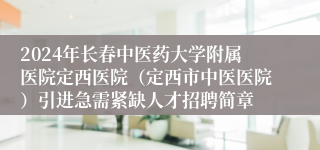 2024年长春中医药大学附属医院定西医院（定西市中医医院）引进急需紧缺人才招聘简章